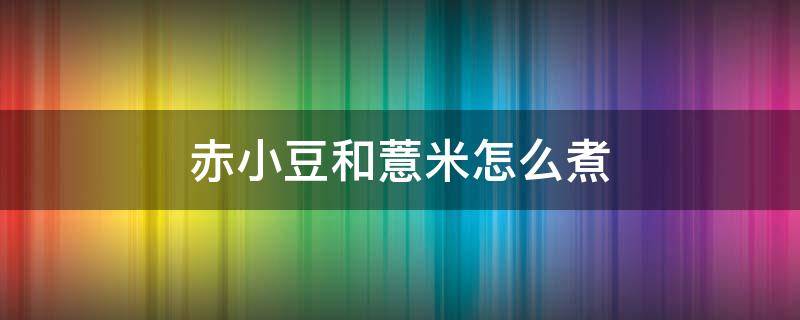 赤小豆和薏米怎么煮